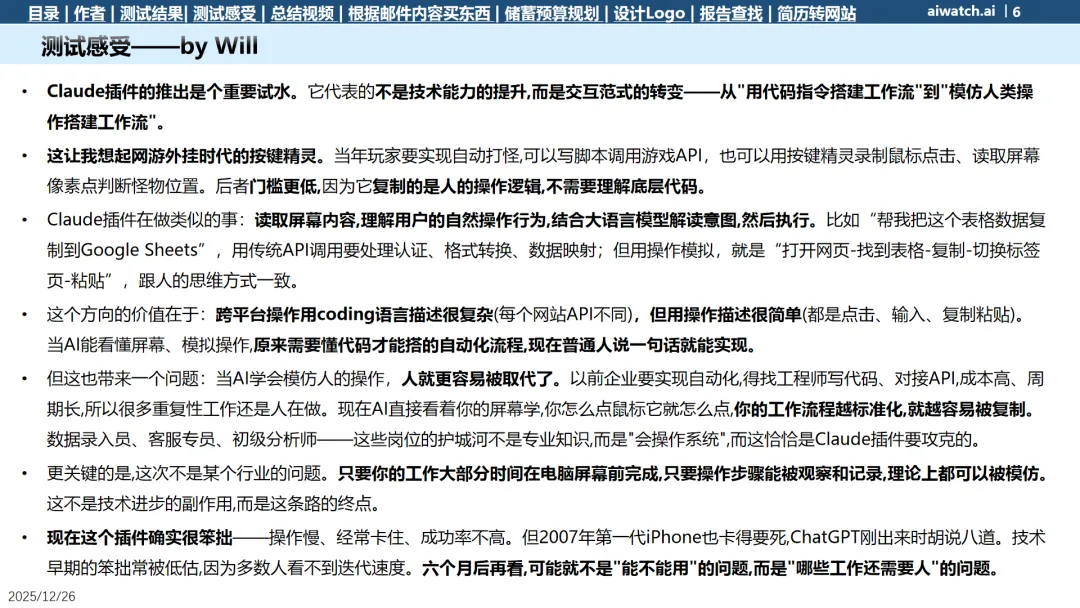 目录 | 作者 | 测试结果 | 测试感受 | 总结视频 | 根据邮件内容买东西 | 储蓄预算规划 | 设计Logo | 报告查找 | 简历转网站 aiwatch.ai | 6

测试感受——by Will

• Claude插件的推出是个重要试水。它代表的不是技术能力的提升,而是交互范式的转变——从"用代码指令搭建工作流"到"模仿人类操作搭建工作流"。

• 这让我想起网游外挂时代的按键精灵。当年玩家要实现自动打怪,可以写脚本调用游戏API，也可以用按键精灵录制鼠标点击、读取屏幕像素点判断怪物位置。后者门槛更低,因为它复制的是人的操作逻辑,不需要理解底层代码。

• Claude插件在做类似的事：读取屏幕内容,理解用户的自然操作行为,结合大语言模型解读意图,然后执行。比如“帮我把这个表格数据复制到Google Sheets”，用传统API调用要处理认证、格式转换、数据映射；但用操作模拟，就是“打开网页-找到表格-复制-切换标签页-粘贴”，跟人的思维方式一致。

• 这个方向的价值在于：跨平台操作用coding语言描述很复杂(每个网站API不同)，但用操作描述很简单(都是点击、输入、复制粘贴)。当AI能看懂屏幕、模拟操作,原来需要懂代码才能搭的自动化流程,现在普通人说一句话就能实现。

• 但这也带来一个问题：当AI学会模仿人的操作，人就更容易被取代了。以前企业要实现自动化,得找工程师写代码、对接API,成本高、周期长,所以很多重复性工作还是人在做。现在AI直接看着你的屏幕学,你怎么点鼠标它就怎么点,你的工作流程越标准化,就越容易被复制。数据录入员、客服专员、初级分析师——这些岗位的护城河不是专业知识,而是"会操作系统",而这恰恰是Claude插件要攻克的。

• 更关键的是,这次不是某个行业的问题。只要你的工作大部分时间在电脑屏幕前完成,只要操作步骤能被观察和记录,理论上都可以被模仿。这不是技术进步的副作用,而是这条路的终点。

• 现在这个插件确实很笨拙——操作慢、经常卡住、成功率不高。但2007年第一代iPhone也卡得要死,ChatGPT刚出来时胡说八道。技术早期的笨拙常被低估,因为多数人看不到迭代速度。六个月后再看,可能就不是"能不能用"的问题,而是"哪些工作还需要人"的问题。

2025/12/26